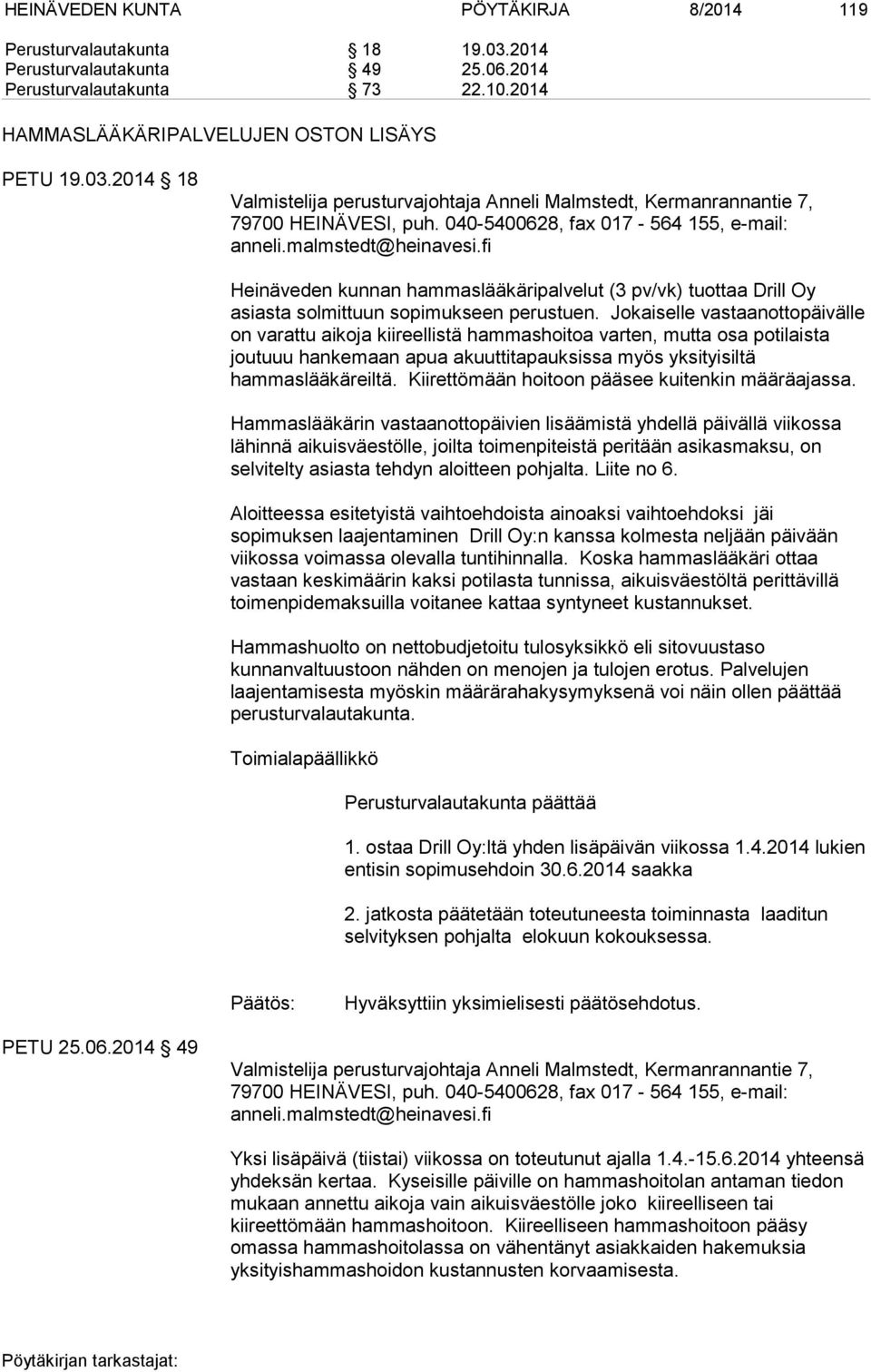 HEINÄVEDEN KUNTA PÖYTÄKIRJA 8/2014 119

Perusturvalautakunta § 18 19.03.2014
Perusturvalautakunta § 49 25.06.2014
Perusturvalautakunta § 73 22.10.2014

HAMMASLÄÄKÄRIPALVELUJEN OSTON LISÄYS

PETU 19.03.2014 § 18

Valmistelija perusturvajohtaja Anneli Malmstedt, Kermanrannantie 7, 79700 HEINÄVESI, puh. 040-5400628, fax 017 - 564 155, e-mail: anneli.malmstedt@heinavesi.fi

Heinäveden kunnan hammaslääkäripalvelut (3 pv/vk) tuottaa Drill Oy asiasta solmittuun sopimukseen perustuen. Jokaiselle vastaanottopäivälle on varattu aikoja kiireellistä hammashoitoa varten, mutta osa potilaista joutuuu hankemaan apua akuuttitapauksissa myös yksityisiltä hammaslääkäreiltä. Kiirettömään hoitoon pääsee kuitenkin määräajassa.

Hammaslääkärin vastaanottopäivien lisäämistä yhdellä päivällä viikossa lähinnä aikuisväestölle, joilta toimenpiteistä peritään asikasmaksu, on selvitelty asiasta tehdyn aloitteen pohjalta. Liite no 6.

Aloitteessa esitetyistä vaihtoehdoista ainoaksi vaihtoehdoksi jäi sopimuksen laajentaminen Drill Oy:n kanssa kolmesta neljään päivään viikossa voimassa olevalla tuntihinnalla. Koska hammaslääkäri ottaa vastaan keskimäärin kaksi potilasta tunnissa, aikuisväestöltä perittävillä toimenpidemaksuilla voitanee kattaa syntyneet kustannukset.

Hammashuolto on nettobudjetoitu tulosyksikkö eli sitovuustaso kunnanvaltuustoon nähden on menojen ja tulojen erotus. Palvelujen laajentamisesta myöskin määrärahakysymyksenä voi näin ollen päättää perusturvalautakunta.

Toimialapäällikkö

Perusturvalautakunta päättää

1. ostaa Drill Oy:ltä yhden lisäpäivän viikossa 1.4.2014 lukien entisin sopimusehdoin 30.6.2014 saakka

2. jatkosta päätetään toteutuneesta toiminnasta laaditun selvityksen pohjalta elokuun kokouksessa.

Päätös: Hyväksyttiin yksimielisesti päätösehdotus.

PETU 25.06.2014 § 49

Valmistelija perusturvajohtaja Anneli Malmstedt, Kermanrannantie 7, 79700 HEINÄVESI, puh. 040-5400628, fax 017 - 564 155, e-mail: anneli.malmstedt@heinavesi.fi

Yksi lisäpäivä (tiistai) viikossa on toteutunut ajalla 1.4.-15.6.2014 yhteensä yhdeksän kertaa. Kyseisille päiville on hammashoitolan antaman tiedon mukaan annettu aikoja vain aikuisväestölle joko kiireelliseen tai kiireettömään hammashoitoon. Kiireelliseen hammashoitoon pääsy omassa hammashoitolassa on vähentänyt asiakkaiden hakemuksia yksityishammashoidon kustannusten korvaamisesta.

Pöytäkirjan tarkastajat: